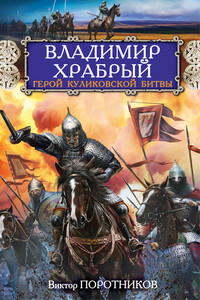 ВЛАДИМИР ХРАБРЫЙ
ГЕРОЙ КУЛИКОВСКОЙ БИТВЫ

Виктор ПОРОТНИКОВ